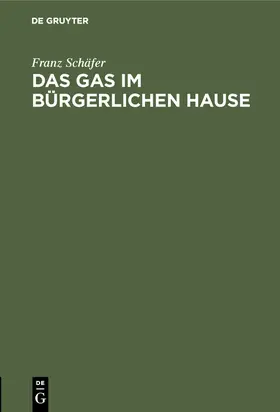 DE GRUYTER

Franz Schäfer

DAS GAS IM BÜRGERLICHEN HAUSE

DE G